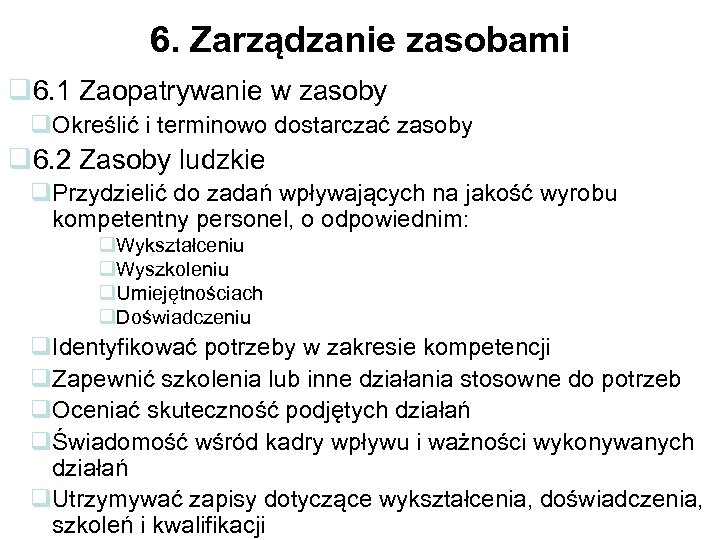 6. Zarządzanie zasobami

6.1 Zaopatrywanie w zasoby

Określić i terminowo dostarczać zasoby

6.2 Zasoby ludzkie

Przydzielić do zadań wpływających na jakość wyrobu kompetentny personel, o odpowiednim:

Wykształceniu

Wyszkoleniu

Umiejętnościach

Doświadczeniu

Identyfikować potrzeby w zakresie kompetencji

Zapewnić szkolenia lub inne działania stosowne do potrzeb

Oceniać skuteczność podjętych działań

Świadomość wśród kadry wpływu i ważności wykonywanych działań

Utrzymywać zapisy dotyczące wykształcenia, doświadczenia, szkoleń i kwalifikacji